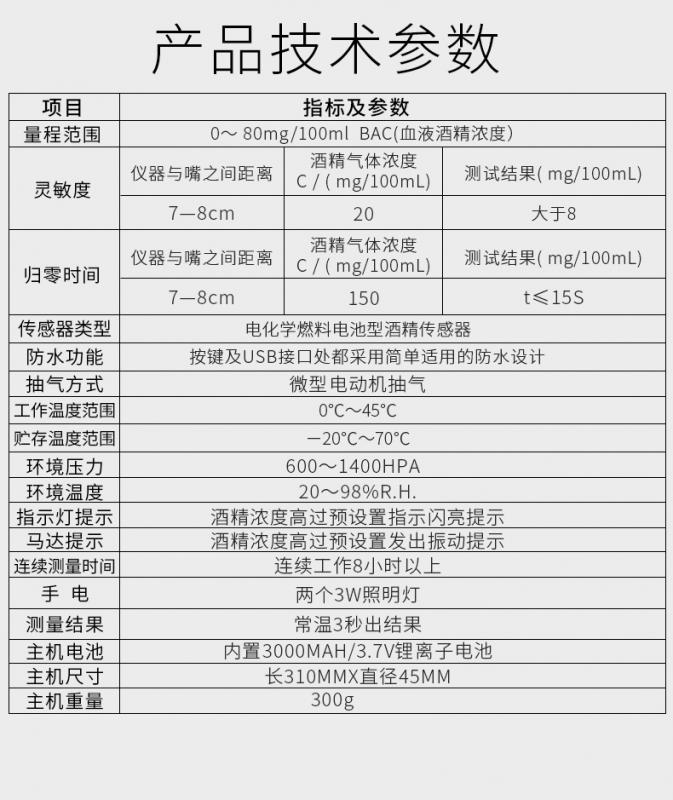 产品技术参数

| 项目 | 指标及参数 | | |
|---|---|---|---|
| 量程范围 | 0～ 80mg/100ml BAC(血液酒精浓度) | | |
| 灵敏度 | 仪器与嘴之间距离 | 酒精气体浓度 C / ( mg/100mL) | 测试结果( mg/100mL) |
| | 7—8cm | 20 | 大于8 |
| 归零时间 | 仪器与嘴之间距离 | 酒精气体浓度 C / ( mg/100mL) | 测试结果( mg/100mL) |
| | 7—8cm | 150 | t≤15S |
| 传感器类型 | 电化学燃料电池型酒精传感器 | | |
| 防水功能 | 按键及USB接口处都采用简单适用的防水设计 | | |
| 抽气方式 | 微型电动机抽气 | | |
| 工作温度范围 | 0°C～45°C | | |
| 贮存温度范围 | —20°C～70°C | | |
| 环境压力 | 600～1400HPA | | |
| 环境温度 | 20～98%R.H. | | |
| 指示灯提示 | 酒精浓度高过预设置指示闪亮提示 | | |
| 马达提示 | 酒精浓度高过预设置发出振动提示 | | |
| 连续测量时间 | 连续工作8小时以上 | | |
| 手 电 | 两个3W照明灯 | | |
| 测量结果 | 常温3秒出结果 | | |
| 主机电池 | 内置3000MAH/3.7V锂离子电池 | | |
| 主机尺寸 | 长310MMX直径45MM | | |
| 主机重量 | 300g | | |